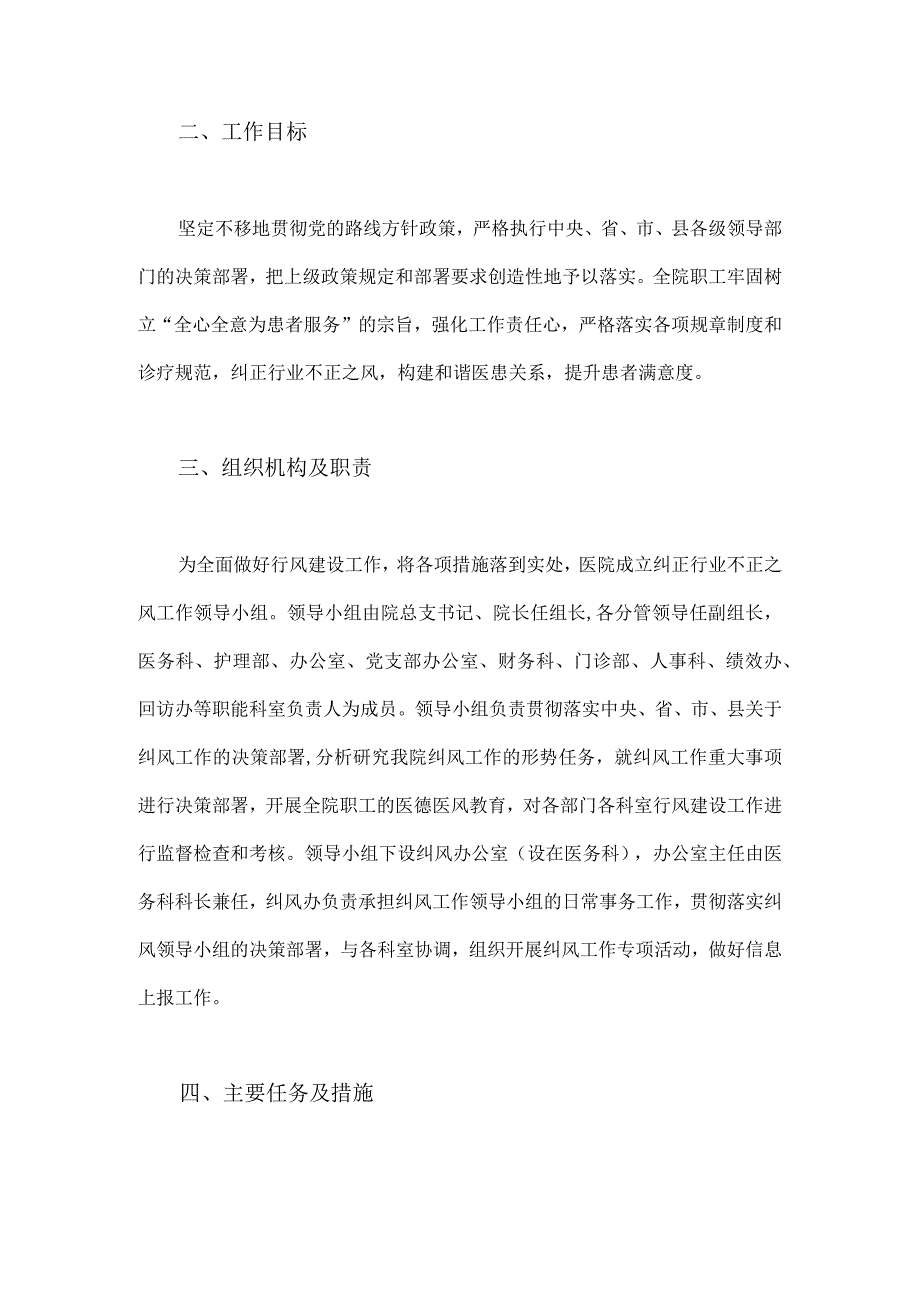 二、工作目标

坚定不移地贯彻党的路线方针政策，严格执行中央、省、市、县各级领导部门的决策部署，把上级政策规定和部署要求创造性地予以落实。全院职工牢固树立“全心全意为患者服务”的宗旨，强化工作责任心，严格落实各项规章制度和诊疗规范，纠正行业不正之风，构建和谐医患关系，提升患者满意度。

三、组织机构及职责

为全面做好行风建设工作，将各项措施落到实处，医院成立纠正行业不正之风工作领导小组。领导小组由院总支书记、院长任组长,各分管领导任副组长，医务科、护理部、办公室、党支部办公室、财务科、门诊部、人事科、绩效办、回访办等职能科室负责人为成员。领导小组负责贯彻落实中央、省、市、县关于纠风工作的决策部署,分析研究我院纠风工作的形势任务，就纠风工作重大事项进行决策部署，开展全院职工的医德医风教育，对各部门各科室行风建设工作进行监督检查和考核。领导小组下设纠风办公室（设在医务科），办公室主任由医务科科长兼任，纠风办负责承担纠风工作领导小组的日常事务工作，贯彻落实纠风领导小组的决策部署，与各科室协调，组织开展纠风工作专项活动，做好信息上报工作。

四、主要任务及措施